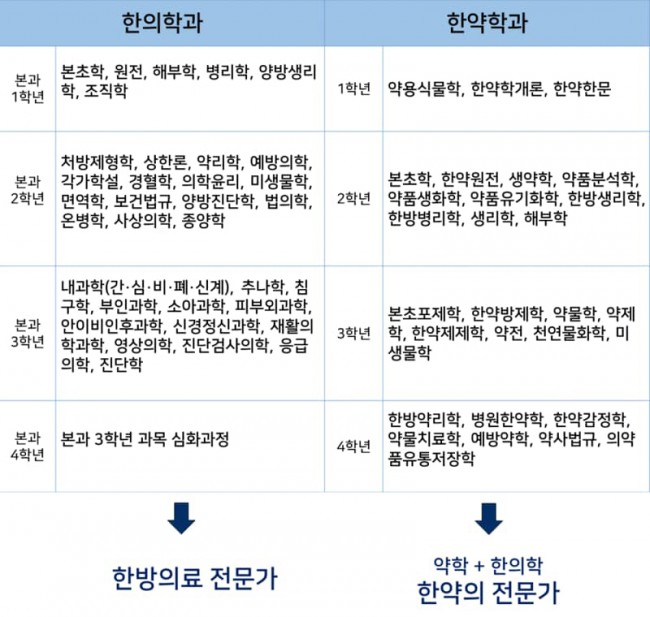 | 한의학과 | | 한약학과 | |
|---|---|---|---|
| 본과 1학년 | 본초학, 원전, 해부학, 병리학, 양방생리학, 조직학 | 1학년 | 약용식물학, 한약학개론, 한약한문 |
| 본과 2학년 | 처방제형학, 상한론, 약리학, 예방의학, 각가학설, 경혈학, 의학윤리, 미생물학, 면역학, 보건법규, 양방진단학, 법의학, 온병학, 사상의학, 종양학 | 2학년 | 본초학, 한약원전, 생약학, 약품분석학, 약품생화학, 약품유기화학, 한방생리학, 한방병리학, 생리학, 해부학 |
| 본과 3학년 | 내과학(간·심·비·폐·신계), 추나학, 침구학, 부인과학, 소아과학, 피부외과학, 안이비인후과학, 신경정신과학, 재활의학과학, 영상의학, 진단검사의학, 응급의학, 진단학 | 3학년 | 본초포제학, 한약방제학, 약물학, 약제학, 한약제제학, 약전, 천연물화학, 미생물학 |
| 본과 4학년 | 본과 3학년 과목 심화과정 | 4학년 | 한방약리학, 병원한약학, 한약감정학, 약물치료학, 예방약학, 약사법규, 의약품유통저장학 |

한방의료 전문가

약학 + 한의학
한약의 전문가